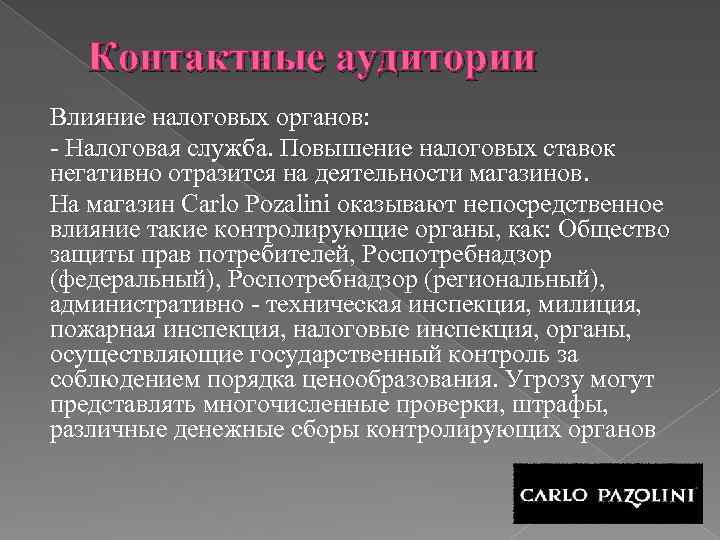 Контактные аудитории

Влияние налоговых органов:

- Налоговая служба. Повышение налоговых ставок негативно отразится на деятельности магазинов.

На магазин Carlo Pozalini оказывают непосредственное влияние такие контролирующие органы, как: Общество защиты прав потребителей, Роспотребнадзор (федеральный), Роспотребнадзор (региональный), административно - техническая инспекция, милиция, пожарная инспекция, налоговые инспекция, органы, осуществляющие государственный контроль за соблюдением порядка ценообразования. Угрозу могут представлять многочисленные проверки, штрафы, различные денежные сборы контролирующих органов

CARLO PAZOLINI